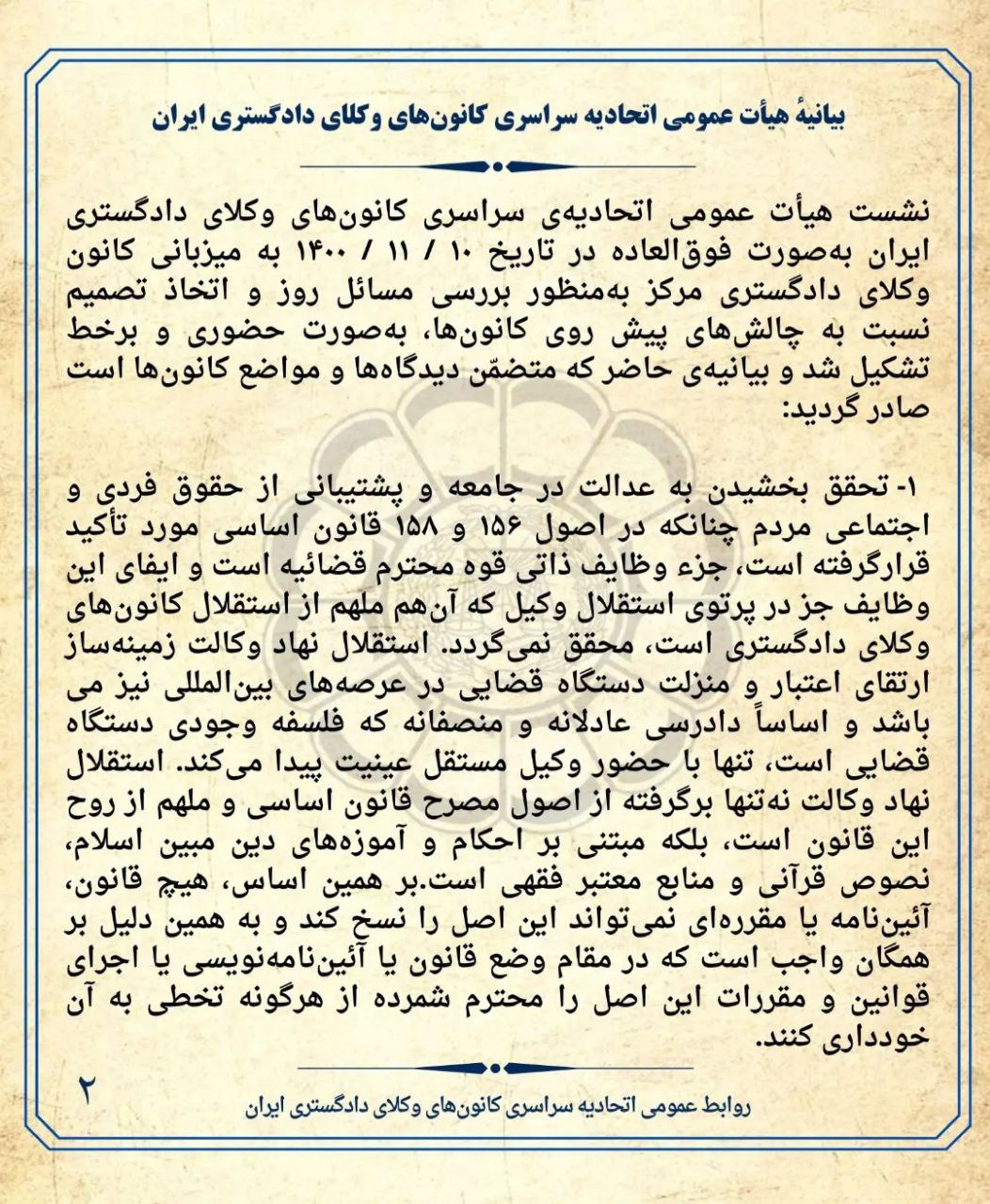 بیانیهٔ هیأت عمومی اتحادیه سراسری کانون‌های وکلای دادگستری ایران

نشست هیأت عمومی اتحادیه‌ی سراسری کانون‌های وکلای دادگستری ایران به‌صورت فوق‌العاده در تاریخ ۱۰ / ۱۱ / ۱۴۰۰ به میزبانی کانون وکلای دادگستری مرکز به‌منظور بررسی مسائل روز و اتخاذ تصمیم نسبت به چالش‌های پیش روی کانون‌ها، به‌صورت حضوری و برخط تشکیل شد و بیانیه‌ی حاضر که متضمّن دیدگاه‌ها و مواضع کانون‌ها است صادر گردید:

۱- تحقق بخشیدن به عدالت در جامعه و پشتیبانی از حقوق فردی و اجتماعی مردم چنانکه در اصول ۱۵۶ و ۱۵۸ قانون اساسی مورد تأکید قرارگرفته است، جزء وظایف ذاتی قوه محترم قضائیه است و ایفای این وظایف جز در پرتوی استقلال وکیل که آن‌هم ملهم از استقلال کانون‌های وکلای دادگستری است، محقق نمی‌گردد. استقلال نهاد وکالت زمینه‌ساز ارتقای اعتبار و منزلت دستگاه قضایی در عرصه‌های بین‌المللی نیز می باشد و اساساً دادرسی عادلانه و منصفانه که فلسفه وجودی دستگاه قضایی است، تنها با حضور وکیل مستقل عینیت پیدا می‌کند. استقلال نهاد وکالت نه‌تنها برگرفته از اصول مصرح قانون اساسی و ملهم از روح این قانون است، بلکه مبتنی بر احکام و آموزه‌های دین مبین اسلام، نصوص قرآنی و منابع معتبر فقهی است.بر همین اساس، هیچ قانون، آئین‌نامه یا مقرره‌ای نمی‌تواند این اصل را نسخ کند و به همین دلیل بر همگان واجب است که در مقام وضع قانون یا آئین‌نامه‌نویسی یا اجرای قوانین و مقررات این اصل را محترم شمرده از هرگونه تخطی به آن خودداری کنند.

۲

روابط عمومی اتحادیه سراسری کانون‌های وکلای دادگستری ایران